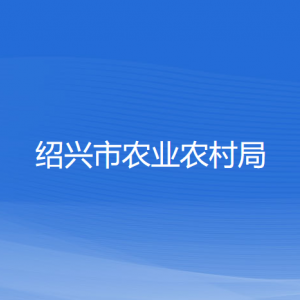 绍兴市农业农村局